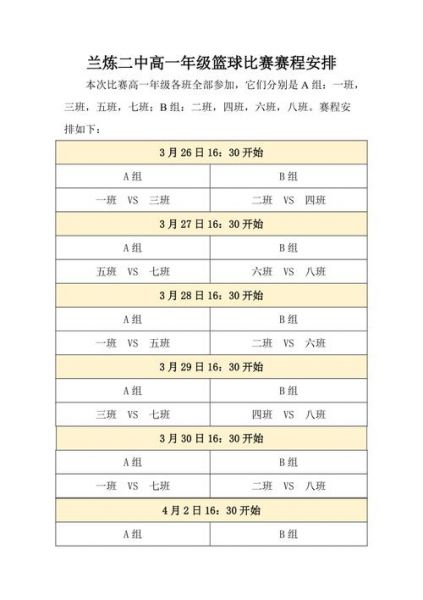 兰炼二中高一年级篮球比赛赛程安排

本次比赛高一年级各班全部参加，它们分别是 A 组：一班，三班，五班，七班；B 组：二班，四班，六班，八班。赛程安排如下：

| 3 月 26 日 16：30 开始 | |
|---|---|
| A 组 | B 组 |
| 一班 VS 三班 | 二班 VS 四班 |
| 3 月 27 日 16：30 开始 | |
| A 组 | B 组 |
| 五班 VS 七班 | 六班 VS 八班 |
| 3 月 28 日 16：30 开始 | |
| A 组 | B 组 |
| 一班 VS 五班 | 二班 VS 六班 |
| 3 月 29 日 16：30 开始 | |
| A 组 | B 组 |
| 三班 VS 七班 | 四班 VS 八班 |
| 3 月 30 日 16：30 开始 | |
| A 组 | B 组 |
| 一班 VS 七班 | 二班 VS 八班 |
| 4 月 2 日 16：30 开始 | |
| A 组 | B 组 |